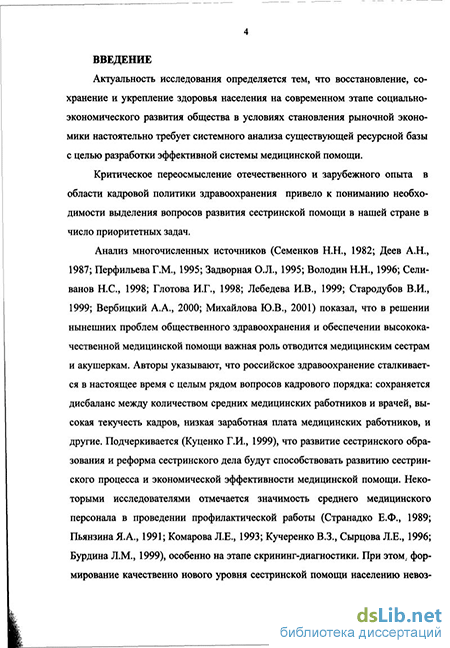 4

ВВЕДЕНИЕ

Актуальность исследования определяется тем, что восстановление, сохранение и укрепление здоровья населения на современном этапе социально-экономического развития общества в условиях становления рыночной экономики настоятельно требует системного анализа существующей ресурсной базы с целью разработки эффективной системы медицинской помощи.

Критическое переосмысление отечественного и зарубежного опыта в области кадровой политики здравоохранения привело к пониманию необходимости выделения вопросов развития сестринской помощи в нашей стране в число приоритетных задач.

Анализ многочисленных источников (Семенков Н.Н., 1982; Деев А.Н., 1987; Перфильева Г.М., 1995; Задворная О.Л., 1995; Володин Н.Н., 1996; Селиванов Н.С., 1998; Глотова И.Г., 1998; Лебедева И.В., 1999; Стародубов В.И., 1999; Вербицкий А.А., 2000; Михайлова Ю.В., 2001) показал, что в решении нынешних проблем общественного здравоохранения и обеспечении высококачественной медицинской помощи важная роль отводится медицинским сестрам и акушеркам. Авторы указывают, что российское здравоохранение сталкивается в настоящее время с целым рядом вопросов кадрового порядка: сохраняется дисбаланс между количеством средних медицинских работников и врачей, высокая текучесть кадров, низкая заработная плата медицинских работников, и другие. Подчеркивается (Куценко Г.И., 1999), что развитие сестринского образования и реформа сестринского дела будут способствовать развитию сестринского процесса и экономической эффективности медицинской помощи. Некоторыми исследователями отмечается значимость среднего медицинского персонала в проведении профилактической работы (Странадко Е.Ф., 1989; Пьянзина Я.А., 1991; Комарова Л.Е., 1993; Кучеренко В.З., Сырцова Л.Е., 1996; Бурдина Л.М., 1999), особенно на этапе скрининг-диагностики. При этом, формирование качественно нового уровня сестринской помощи населению невоз-

dsLib.net
библиотека диссертаций